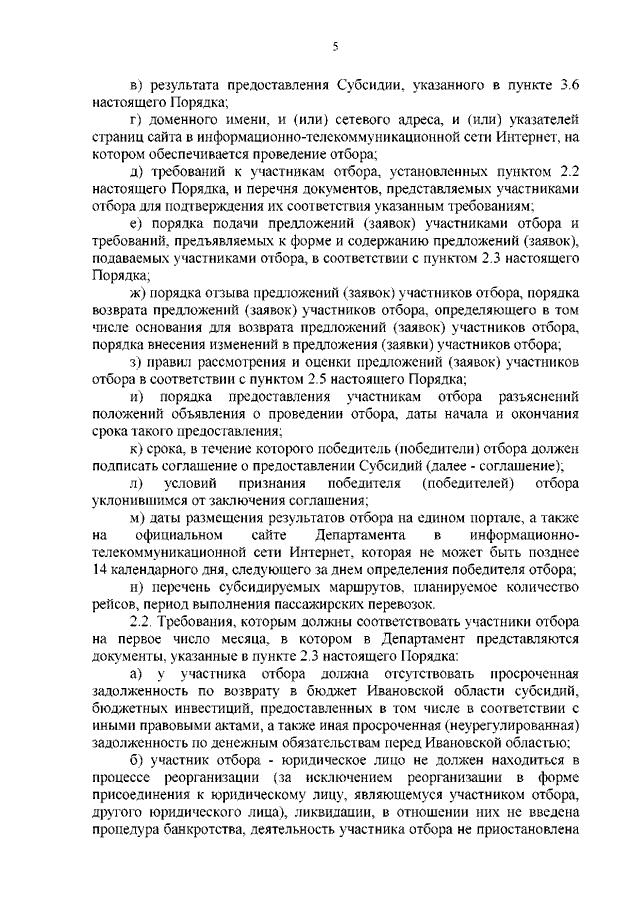 5

в) результата предоставления Субсидии, указанного в пункте 3.6 настоящего Порядка;

г) доменного имени, и (или) сетевого адреса, и (или) указателей страниц сайта в информационно-телекоммуникационной сети Интернет, на котором обеспечивается проведение отбора;

д) требований к участникам отбора, установленных пунктом 2.2 настоящего Порядка, и перечня документов, представляемых участниками отбора для подтверждения их соответствия указанным требованиям;

е) порядка подачи предложений (заявок) участниками отбора и требований, предъявляемых к форме и содержанию предложений (заявок), подаваемых участниками отбора, в соответствии с пунктом 2.3 настоящего Порядка;

ж) порядка отзыва предложений (заявок) участников отбора, порядка возврата предложений (заявок) участников отбора, определяющего в том числе основания для возврата предложений (заявок) участников отбора, порядка внесения изменений в предложения (заявки) участников отбора;

з) правил рассмотрения и оценки предложений (заявок) участников отбора в соответствии с пунктом 2.5 настоящего Порядка;

и) порядка предоставления участникам отбора разъяснений положений объявления о проведении отбора, даты начала и окончания срока такого предоставления;

к) срока, в течение которого победитель (победители) отбора должен подписать соглашение о предоставлении Субсидий (далее - соглашение);

л) условий признания победителя (победителей) отбора уклонившимся от заключения соглашения;

м) даты размещения результатов отбора на едином портале, а также на официальном сайте Департамента в информационно-телекоммуникационной сети Интернет, которая не может быть позднее 14 календарного дня, следующего за днем определения победителя отбора;

н) перечень субсидируемых маршрутов, планируемое количество рейсов, период выполнения пассажирских перевозок.

2.2. Требования, которым должны соответствовать участники отбора на первое число месяца, в котором в Департамент представляются документы, указанные в пункте 2.3 настоящего Порядка:

а) у участника отбора должна отсутствовать просроченная задолженность по возврату в бюджет Ивановской области субсидий, бюджетных инвестиций, предоставленных в том числе в соответствии с иными правовыми актами, а также иная просроченная (неурегулированная) задолженность по денежным обязательствам перед Ивановской областью;

б) участник отбора - юридическое лицо не должен находиться в процессе реорганизации (за исключением реорганизации в форме присоединения к юридическому лицу, являющемуся участником отбора, другого юридического лица), ликвидации, в отношении них не введена процедура банкротства, деятельность участника отбора не приостановлена